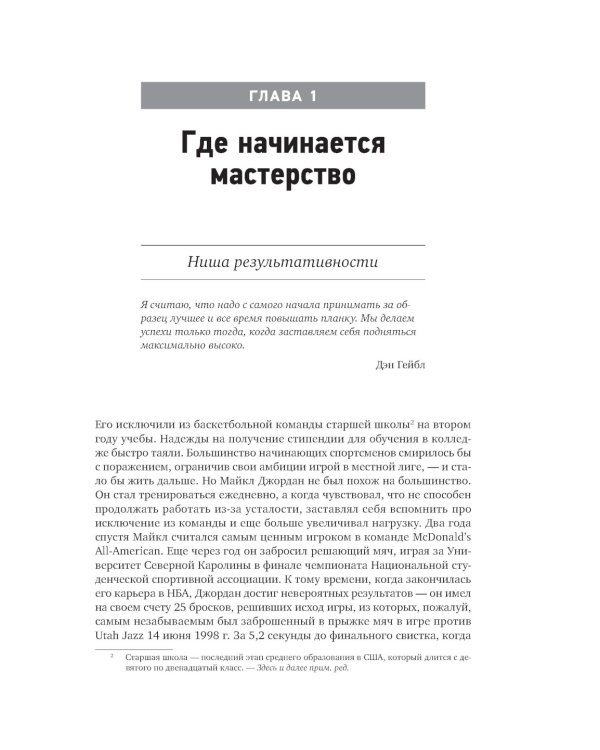 ГЛАВА 1

Где начинается мастерство

Ниша результативности

Я считаю, что надо с самого начала принимать за образец лучшее и все время повышать планку. Мы делаем успехи только тогда, когда заставляем себя подняться максимально высоко.

Дэн Гейбл

Его исключили из баскетбольной команды старшей школы$^2$ на втором году учебы. Надежды на получение стипендии для обучения в колледже быстро таяли. Большинство начинающих спортсменов смирилось бы с поражением, ограничив свои амбиции игрой в местной лиге, — и стало бы жить дальше. Но Майкл Джордан не был похож на большинство. Он стал тренироваться ежедневно, а когда чувствовал, что не способен продолжать работать из-за усталости, заставлял себя вспомнить про исключение из команды и еще больше увеличивал нагрузку. Два года спустя Майкл считался самым ценным игроком в команде McDonald's All-American. Еще через год он забросил решающий мяч, играя за Университет Северной Каролины в финале чемпионата Национальной студенческой спортивной ассоциации. К тому времени, когда закончилась его карьера в НБА, Джордан достиг невероятных результатов — он имел на своем счету 25 бросков, решивших исход игры, из которых, пожалуй, самым незабываемым был заброшенный в прыжке мяч в игре против Utah Jazz 14 июня 1998 г. За 5,2 секунды до финального свистка, когда

$^2$ Старшая школа — последний этап среднего образования в США, который длится с девятого по двенадцатый класс. — Здесь и далее прим. ред.